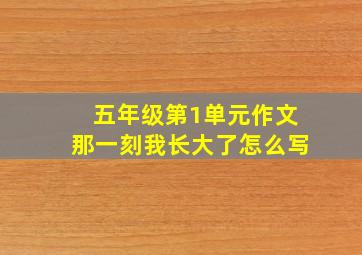 五年级第1单元作文
那一刻我长大了怎么写